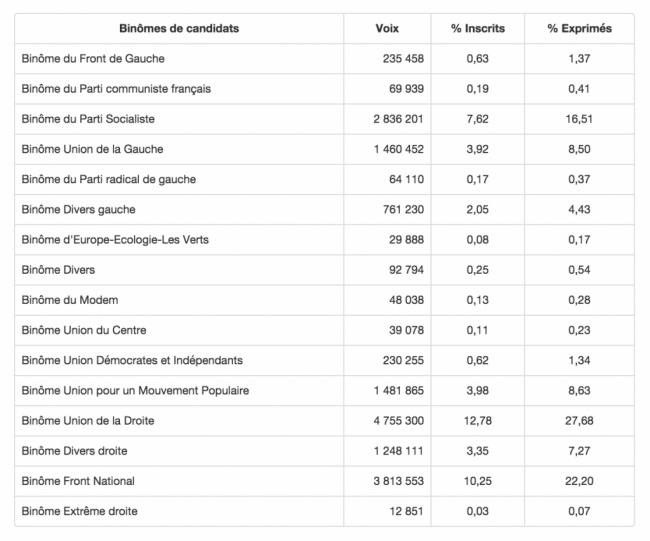 | Binômes de candidats | Voix | % Inscrits | % Exprimés |
|---|---|---|---|
| Binôme du Front de Gauche | 235 458 | 0,63 | 1,37 |
| Binôme du Parti communiste français | 69 939 | 0,19 | 0,41 |
| Binôme du Parti Socialiste | 2 836 201 | 7,62 | 16,51 |
| Binôme Union de la Gauche | 1 460 452 | 3,92 | 8,50 |
| Binôme du Parti radical de gauche | 64 110 | 0,17 | 0,37 |
| Binôme Divers gauche | 761 230 | 2,05 | 4,43 |
| Binôme d'Europe-Ecologie-Les Verts | 29 888 | 0,08 | 0,17 |
| Binôme Divers | 92 794 | 0,25 | 0,54 |
| Binôme du Modem | 48 038 | 0,13 | 0,28 |
| Binôme Union du Centre | 39 078 | 0,11 | 0,23 |
| Binôme Union Démocrates et Indépendants | 230 255 | 0,62 | 1,34 |
| Binôme Union pour un Mouvement Populaire | 1 481 865 | 3,98 | 8,63 |
| Binôme Union de la Droite | 4 755 300 | 12,78 | 27,68 |
| Binôme Divers droite | 1 248 111 | 3,35 | 7,27 |
| Binôme Front National | 3 813 553 | 10,25 | 22,20 |
| Binôme Extrême droite | 12 851 | 0,03 | 0,07 |